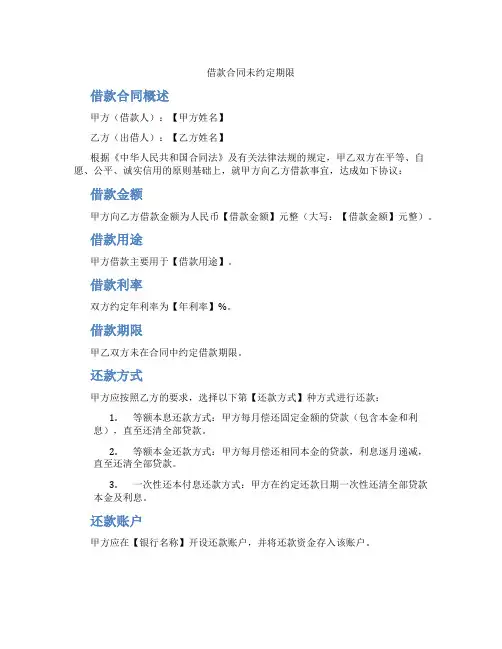 借款合同未约定期限

借款合同概述

甲方（借款人）：【甲方姓名】

乙方（出借人）：【乙方姓名】

根据《中华人民共和国合同法》及有关法律法规的规定，甲乙双方在平等、自愿、公平、诚实信用的原则基础上，就甲方向乙方借款事宜，达成如下协议：

借款金额

甲方向乙方借款金额为人民币【借款金额】元整（大写：【借款金额】元整）。

借款用途

甲方借款主要用于【借款用途】。

借款利率

双方约定年利率为【年利率】%。

借款期限

甲乙双方未在合同中约定借款期限。

还款方式

甲方应按照乙方的要求，选择以下第【还款方式】种方式进行还款：

1. 等额本息还款方式：甲方每月偿还固定金额的贷款（包含本金和利息），直至还清全部贷款。

2. 等额本金还款方式：甲方每月偿还相同本金的贷款，利息逐月递减，直至还清全部贷款。

3. 一次性还本付息还款方式：甲方在约定还款日期一次性还清全部贷款本金及利息。

还款账户

甲方应在【银行名称】开设还款账户，并将还款资金存入该账户。